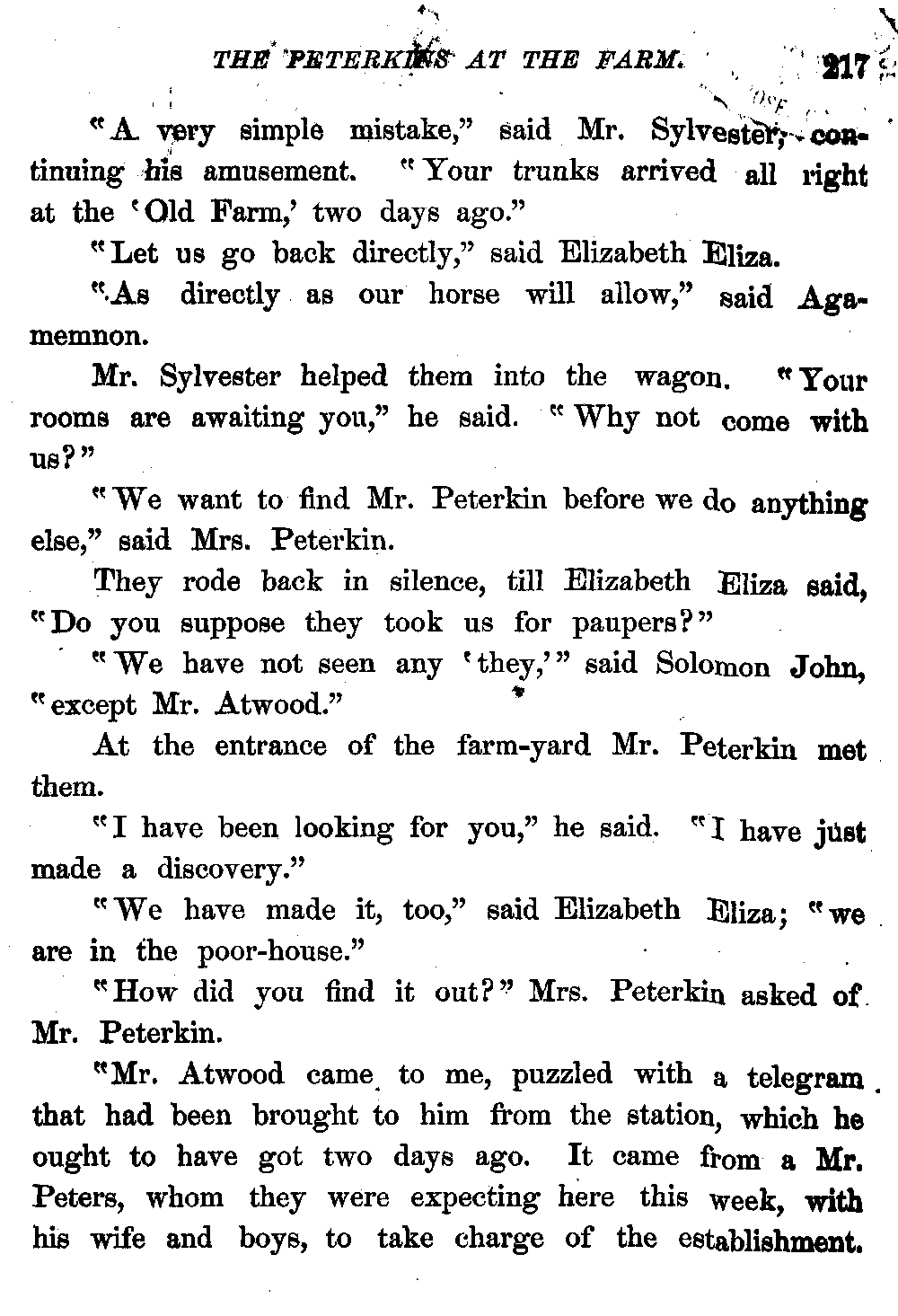 THE PETERKINS AT THE FARM. 217

"A very simple mistake," said Mr. Sylvester, continuing his amusement. "Your trunks arrived all right at the 'Old Farm,' two days ago."

"Let us go back directly," said Elizabeth Eliza.

"As directly as our horse will allow," said Agamemnon.

Mr. Sylvester helped them into the wagon. "Your rooms are awaiting you," he said. "Why not come with us?"

"We want to find Mr. Peterkin before we do anything else," said Mrs. Peterkin.

They rode back in silence, till Elizabeth Eliza said, "Do you suppose they took us for paupers?"

"We have not seen any 'they,'" said Solomon John, "except Mr. Atwood."

At the entrance of the farm-yard Mr. Peterkin met them.

"I have been looking for you," he said. "I have just made a discovery."

"We have made it, too," said Elizabeth Eliza; "we are in the poor-house."

"How did you find it out?" Mrs. Peterkin asked of Mr. Peterkin.

"Mr. Atwood came to me, puzzled with a telegram that had been brought to him from the station, which he ought to have got two days ago. It came from a Mr. Peters, whom they were expecting here this week, with his wife and boys, to take charge of the establishment.